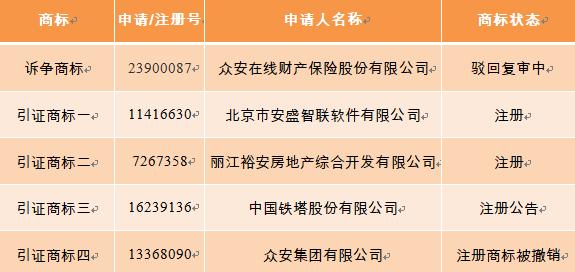 | 商标 | 申请/注册号 | 申请人名称 | 商标状态 |
|---|---|---|---|
| 诉争商标 | 23900087 | 众安在线财产保险股份有限公司 | 驳回复审中 |
| 引证商标一 | 11416630 | 北京市安盛智联软件有限公司 | 注册 |
| 引证商标二 | 7267358 | 丽江裕安房地产综合开发有限公司 | 注册 |
| 引证商标三 | 16239136 | 中国铁塔股份有限公司 | 注册公告 |
| 引证商标四 | 13368090 | 众安集团有限公司 | 注册商标被撤销 |